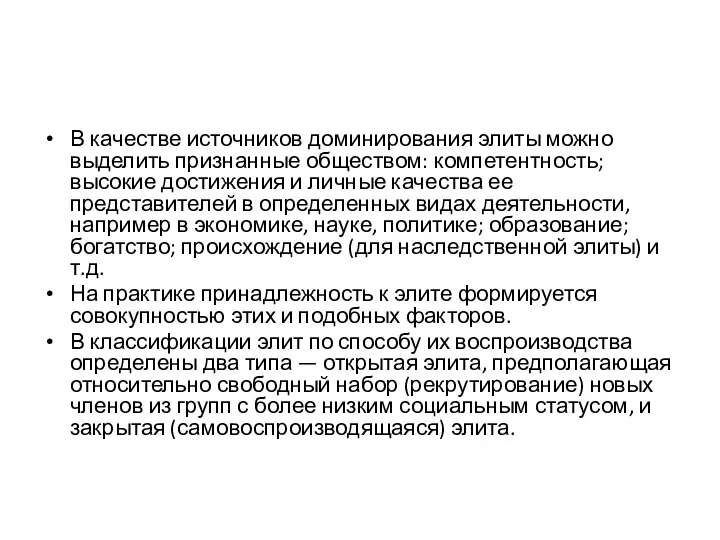 • В качестве источников доминирования элиты можно выделить признанные обществом: компетентность; высокие достижения и личные качества ее представителей в определенных видах деятельности, например в экономике, науке, политике; образование; богатство; происхождение (для наследственной элиты) и т.д.

• На практике принадлежность к элите формируется совокупностью этих и подобных факторов.

• В классификации элит по способу их воспроизводства определены два типа — открытая элита, предполагающая относительно свободный набор (рекрутирование) новых членов из групп с более низким социальным статусом, и закрытая (самовоспроизводящаяся) элита.